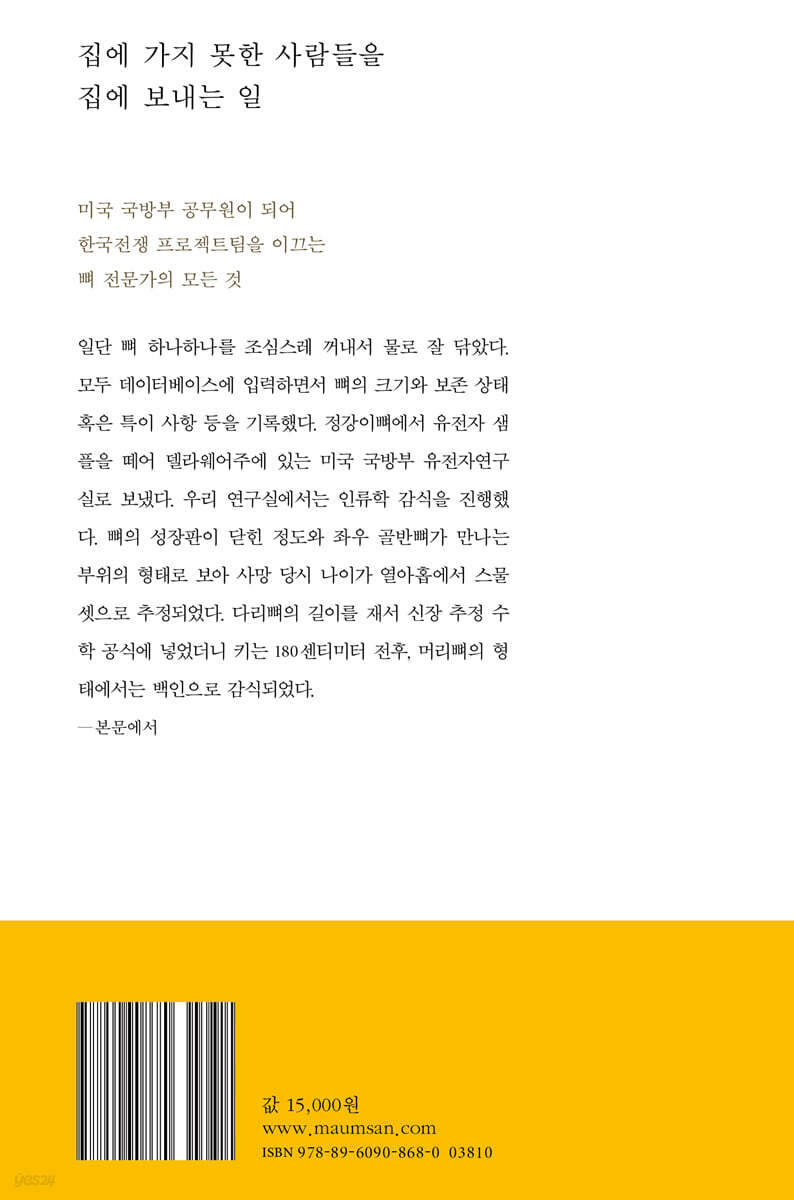 집에 가지 못한 사람들을
집에 보내는 일

미국 국방부 공무원이 되어
한국전쟁 프로젝트팀을 이끄는
뼈 전문가의 모든 것

일단 뼈 하나하나를 조심스레 꺼내서 물로 잘 닦았다. 모두 데이터베이스에 입력하면서 뼈의 크기와 보존 상태 혹은 특이 사항 등을 기록했다. 정강이뼈에서 유전자 샘플을 떼어 델라웨어주에 있는 미국 국방부 유전자연구실로 보냈다. 우리 연구실에서는 인류학 감식을 진행했다. 뼈의 성장판이 닫힌 정도와 좌우 골반뼈가 만나는 부위의 형태로 보아 사망 당시 나이가 열아홉에서 스물셋으로 추정되었다. 다리뼈의 길이를 재서 신장 추정 수학 공식에 넣었더니 키는 180센티미터 전후, 머리뼈의 형태에서는 백인으로 감식되었다.
—본문에서

값 15,000원
www.maumsan.com
ISBN 978-89-6090-868-0 03810

yes24